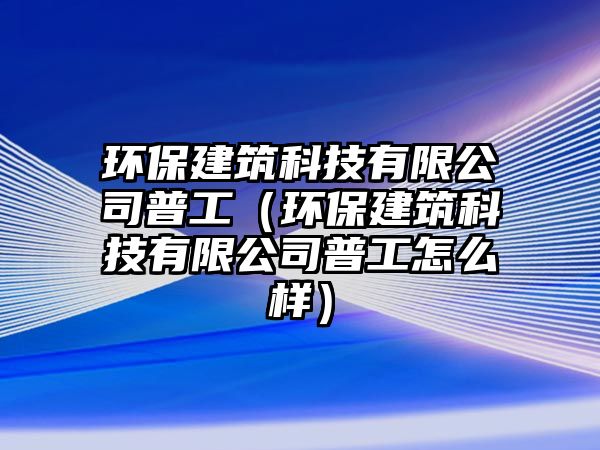 环保建筑科技有限公司普工（环保建筑科技有限公司普工怎么样）